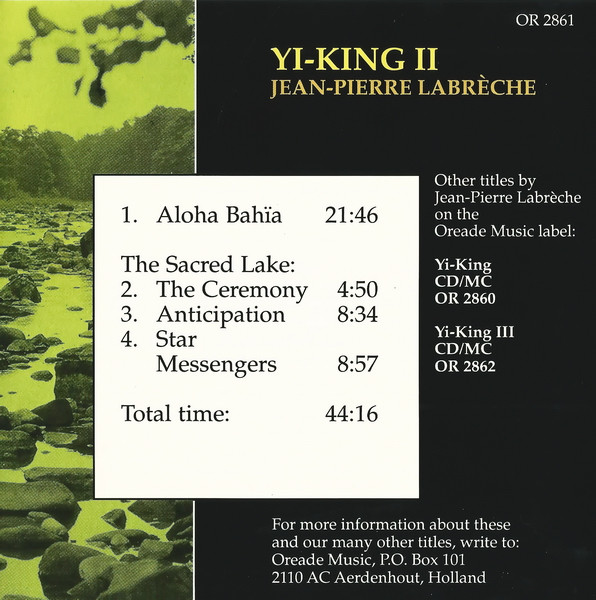 OR 2861

YI-KING II
JEAN-PIERRE LABRÈCHE

1. Aloha Bahïa 21:46

The Sacred Lake:
2. The Ceremony 4:50
3. Anticipation 8:34
4. Star Messengers 8:57

Total time: 44:16

Other titles by Jean-Pierre Labrèche on the Oreade Music label:

Yi-King
CD/MC
OR 2860

Yi-King III
CD/MC
OR 2862

For more information about these and our many other titles, write to:
Oreade Music, P.O. Box 101
2110 AC Aerdenhout, Holland